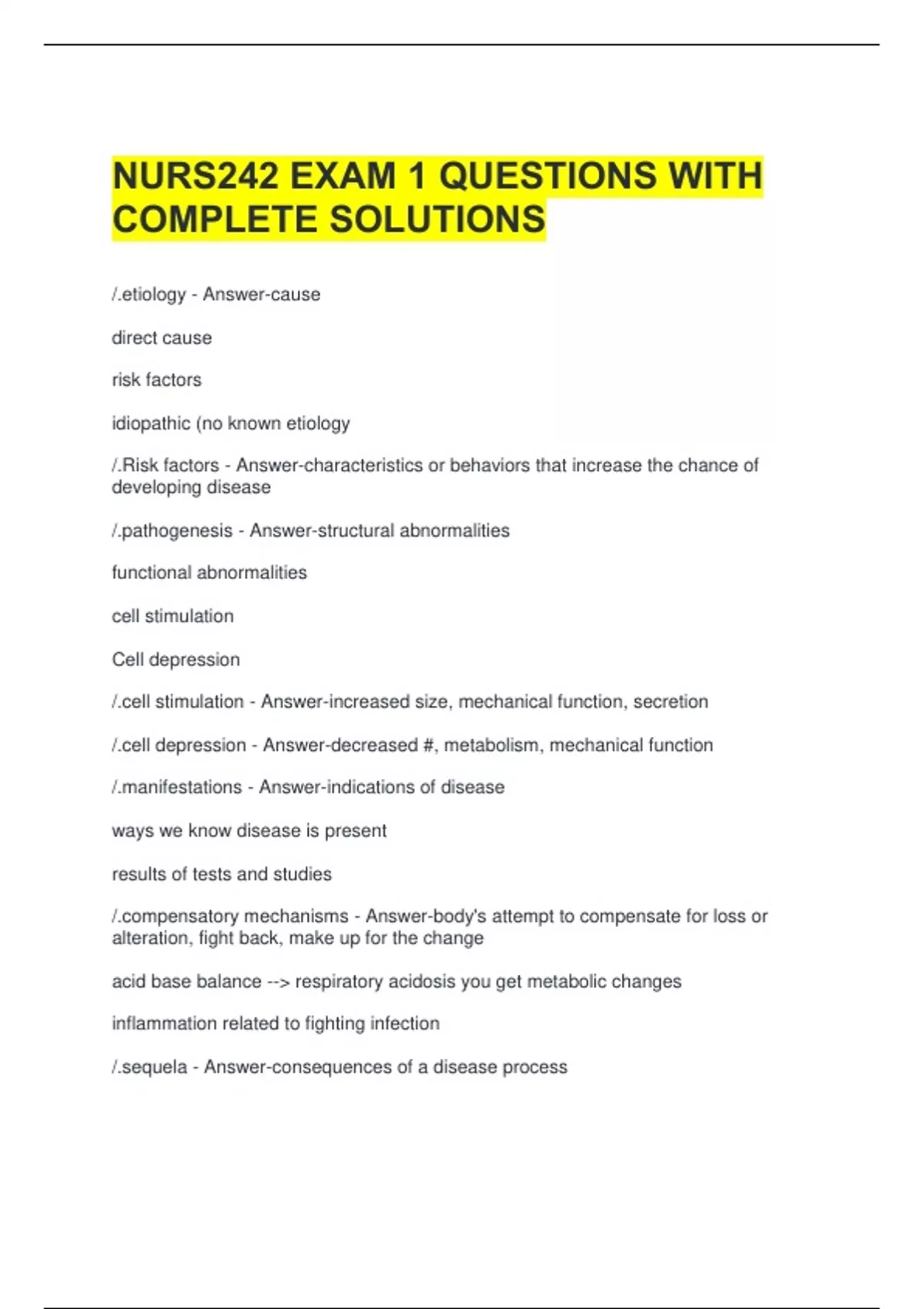 NURS242 EXAM 1 QUESTIONS WITH COMPLETE SOLUTIONS

/.etiology - Answer-cause

direct cause

risk factors

idiopathic (no known etiology

/.Risk factors - Answer-characteristics or behaviors that increase the chance of developing disease

/.pathogenesis - Answer-structural abnormalities

functional abnormalities

cell stimulation

Cell depression

/.cell stimulation - Answer-increased size, mechanical function, secretion

/.cell depression - Answer-decreased #, metabolism, mechanical function

/.manifestations - Answer-indications of disease

ways we know disease is present

results of tests and studies

/.compensatory mechanisms - Answer-body's attempt to compensate for loss or alteration, fight back, make up for the change

acid base balance --> respiratory acidosis you get metabolic changes

inflammation related to fighting infection

/.sequela - Answer-consequences of a disease process